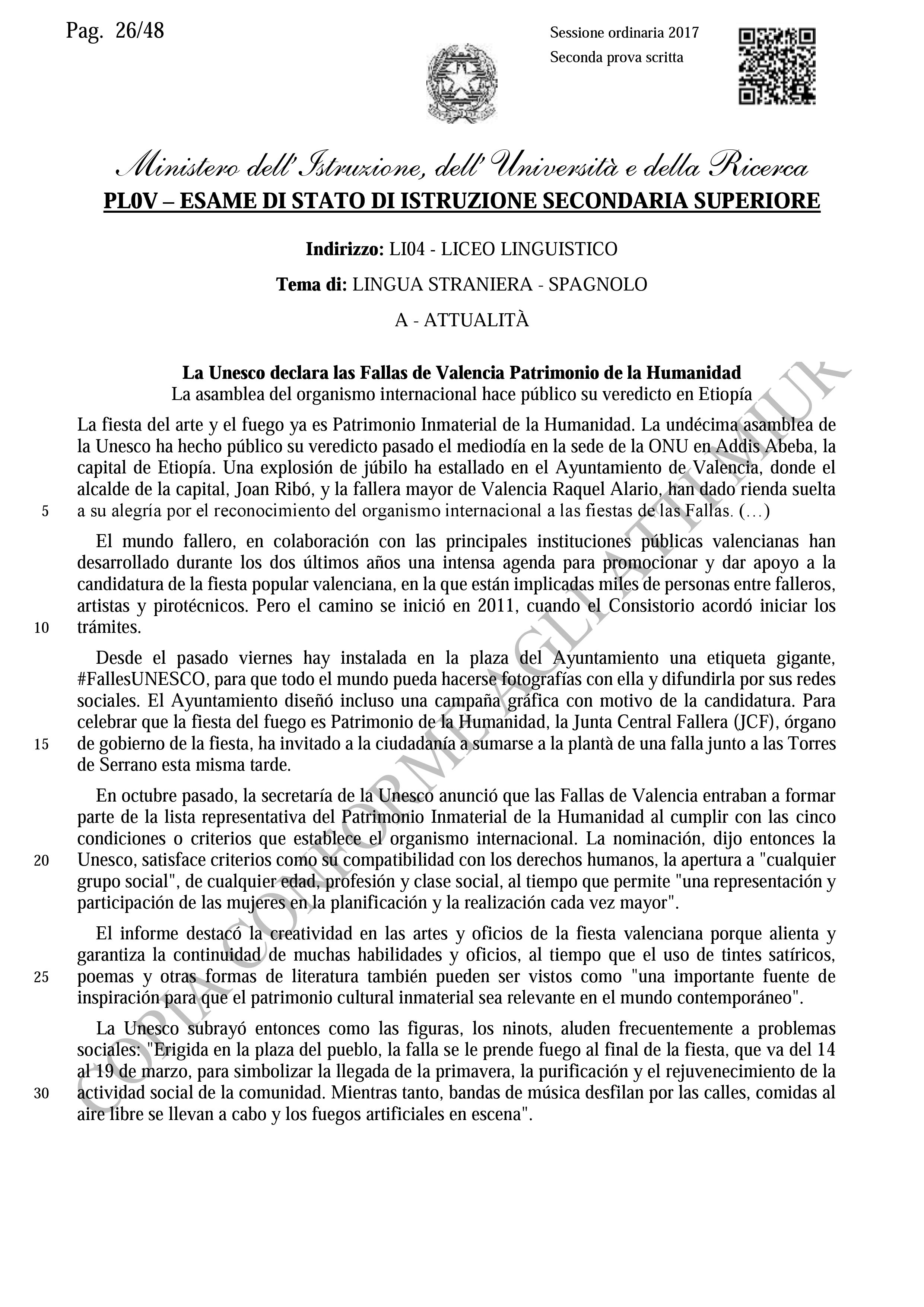 Pag. 26/48

Sessione ordinaria 2017
Seconda prova scritta

Ministero dell'Istruzione, dell'Università e della Ricerca
PL0V – ESAME DI STATO DI ISTRUZIONE SECONDARIA SUPERIORE

Indirizzo: LI04 - LICEO LINGUISTICO

Tema di: LINGUA STRANIERA - SPAGNOLO

A - ATTUALITÀ

La Unesco declara las Fallas de Valencia Patrimonio de la Humanidad
La asamblea del organismo internacional hace público su veredicto en Etiopía

La fiesta del arte y el fuego ya es Patrimonio Inmaterial de la Humanidad. La undécima asamblea de la Unesco ha hecho público su veredicto pasado el mediodía en la sede de la ONU en Addis Abeba, la capital de Etiopía. Una explosión de júbilo ha estallado en el Ayuntamiento de Valencia, donde el alcalde de la capital, Joan Ribó, y la fallera mayor de Valencia Raquel Alario, han dado rienda suelta
5 a su alegría por el reconocimiento del organismo internacional a las fiestas de las Fallas. (…)

El mundo fallero, en colaboración con las principales instituciones públicas valencianas han desarrollado durante los dos últimos años una intensa agenda para promocionar y dar apoyo a la candidatura de la fiesta popular valenciana, en la que están implicadas miles de personas entre falleros, artistas y pirotécnicos. Pero el camino se inició en 2011, cuando el Consistorio acordó iniciar los
10 trámites.

Desde el pasado viernes hay instalada en la plaza del Ayuntamiento una etiqueta gigante, #FallesUNESCO, para que todo el mundo pueda hacerse fotografías con ella y difundirla por sus redes sociales. El Ayuntamiento diseñó incluso una campaña gráfica con motivo de la candidatura. Para celebrar que la fiesta del fuego es Patrimonio de la Humanidad, la Junta Central Fallera (JCF), órgano
15 de gobierno de la fiesta, ha invitado a la ciudadanía a sumarse a la plantà de una falla junto a las Torres de Serrano esta misma tarde.

En octubre pasado, la secretaría de la Unesco anunció que las Fallas de Valencia entraban a formar parte de la lista representativa del Patrimonio Inmaterial de la Humanidad al cumplir con las cinco condiciones o criterios que establece el organismo internacional. La nominación, dijo entonces la
20 Unesco, satisface criterios como su compatibilidad con los derechos humanos, la apertura a "cualquier grupo social", de cualquier edad, profesión y clase social, al tiempo que permite "una representación y participación de las mujeres en la planificación y la realización cada vez mayor".

El informe destacó la creatividad en las artes y oficios de la fiesta valenciana porque alienta y garantiza la continuidad de muchas habilidades y oficios, al tiempo que el uso de tintes satíricos,
25 poemas y otras formas de literatura también pueden ser vistos como "una importante fuente de inspiración para que el patrimonio cultural inmaterial sea relevante en el mundo contemporáneo".

La Unesco subrayó entonces como las figuras, los ninots, aluden frecuentemente a problemas sociales: "Erigida en la plaza del pueblo, la falla se le prende fuego al final de la fiesta, que va del 14 al 19 de marzo, para simbolizar la llegada de la primavera, la purificación y el rejuvenecimiento de la
30 actividad social de la comunidad. Mientras tanto, bandas de música desfilan por las calles, comidas al aire libre se llevan a cabo y los fuegos artificiales en escena".

COPIA CONFORME AGLI ATTI MIUR